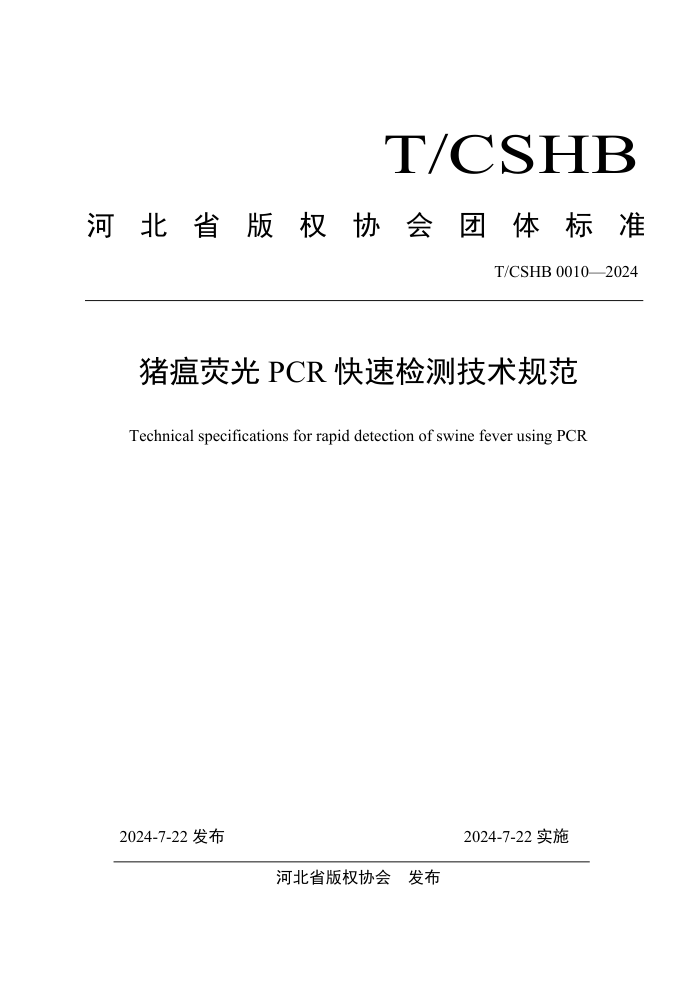 T/CSHB

河北省版权协会团体标准

T/CSHB 0010—2024

猪瘟荧光 PCR 快速检测技术规范

Technical specifications for rapid detection of swine fever using PCR

2024-7-22 发布

2024-7-22 实施

河北省版权协会 发布